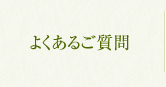 よくあるご質問